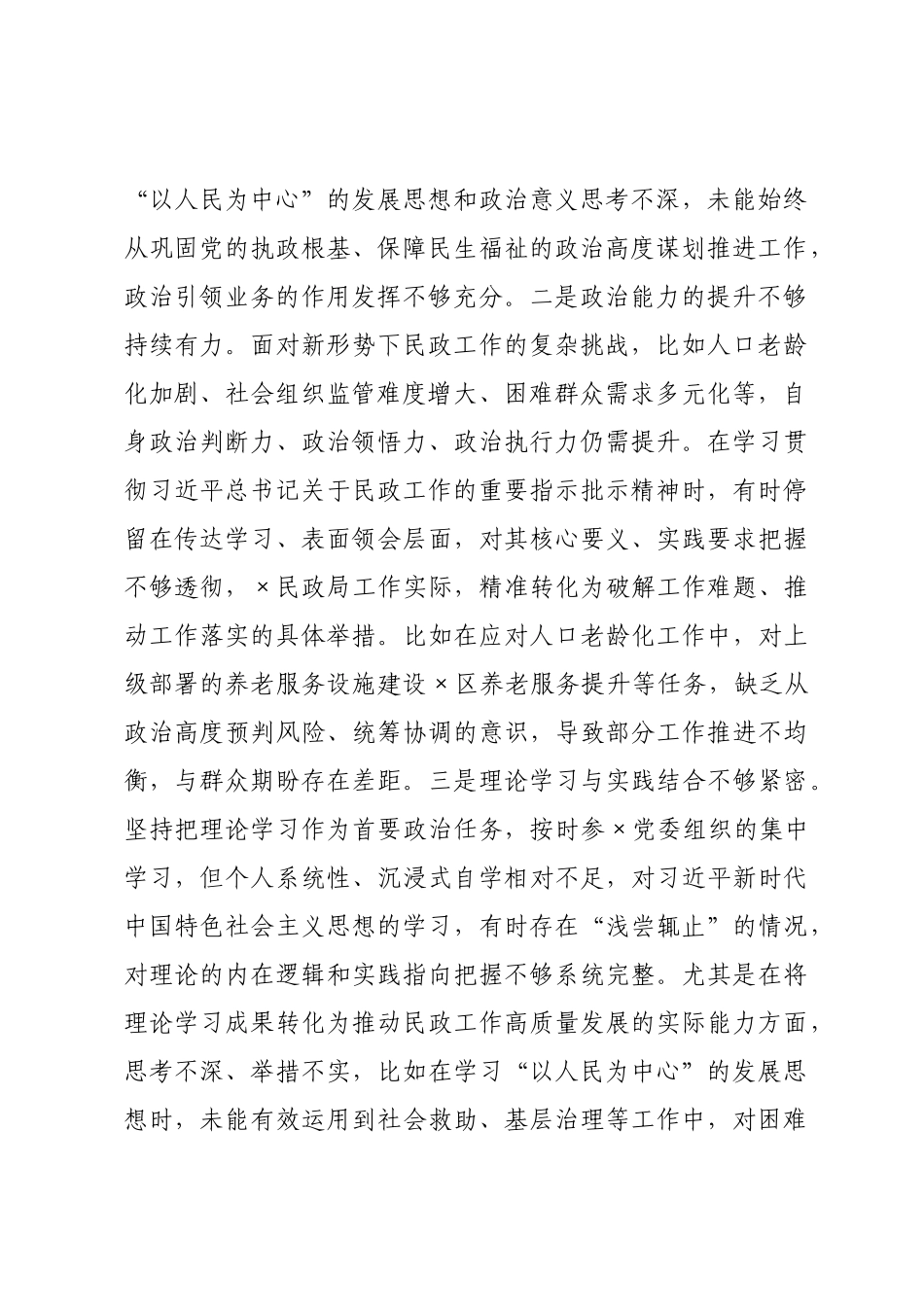 “以人民为中心”的发展思想和政治意义思考不深，未能始终从巩固党的执政根基、保障民生福祉的政治高度谋划推进工作，政治引领业务的作用发挥不够充分。二是政治能力的提升不够持续有力。面对新形势下民政工作的复杂挑战，比如人口老龄化加剧、社会组织监管难度增大、困难群众需求多元化等，自身政治判断力、政治领悟力、政治执行力仍需提升。在学习贯彻习近平总书记关于民政工作的重要指示批示精神时，有时停留在传达学习、表面领会层面，对其核心要义、实践要求把握不够透彻，×民政局工作实际，精准转化为破解工作难题、推动工作落实的具体举措。比如在应对人口老龄化工作中，对上级部署的养老服务设施建设×区养老服务提升等任务，缺乏从政治高度预判风险、统筹协调的意识，导致部分工作推进不均衡，与群众期盼存在差距。三是理论学习与实践结合不够紧密。坚持把理论学习作为首要政治任务，按时参×党委组织的集中学习，但个人系统性、沉浸式自学相对不足，对习近平新时代中国特色社会主义思想的学习，有时存在“浅尝辄止”的情况，对理论的内在逻辑和实践指向把握不够系统完整。尤其是在将理论学习成果转化为推动民政工作高质量发展的实际能力方面，思考不深、举措不实，比如在学习“以人民为中心”的发展思想时，未能有效运用到社会救助、基层治理等工作中，对困难